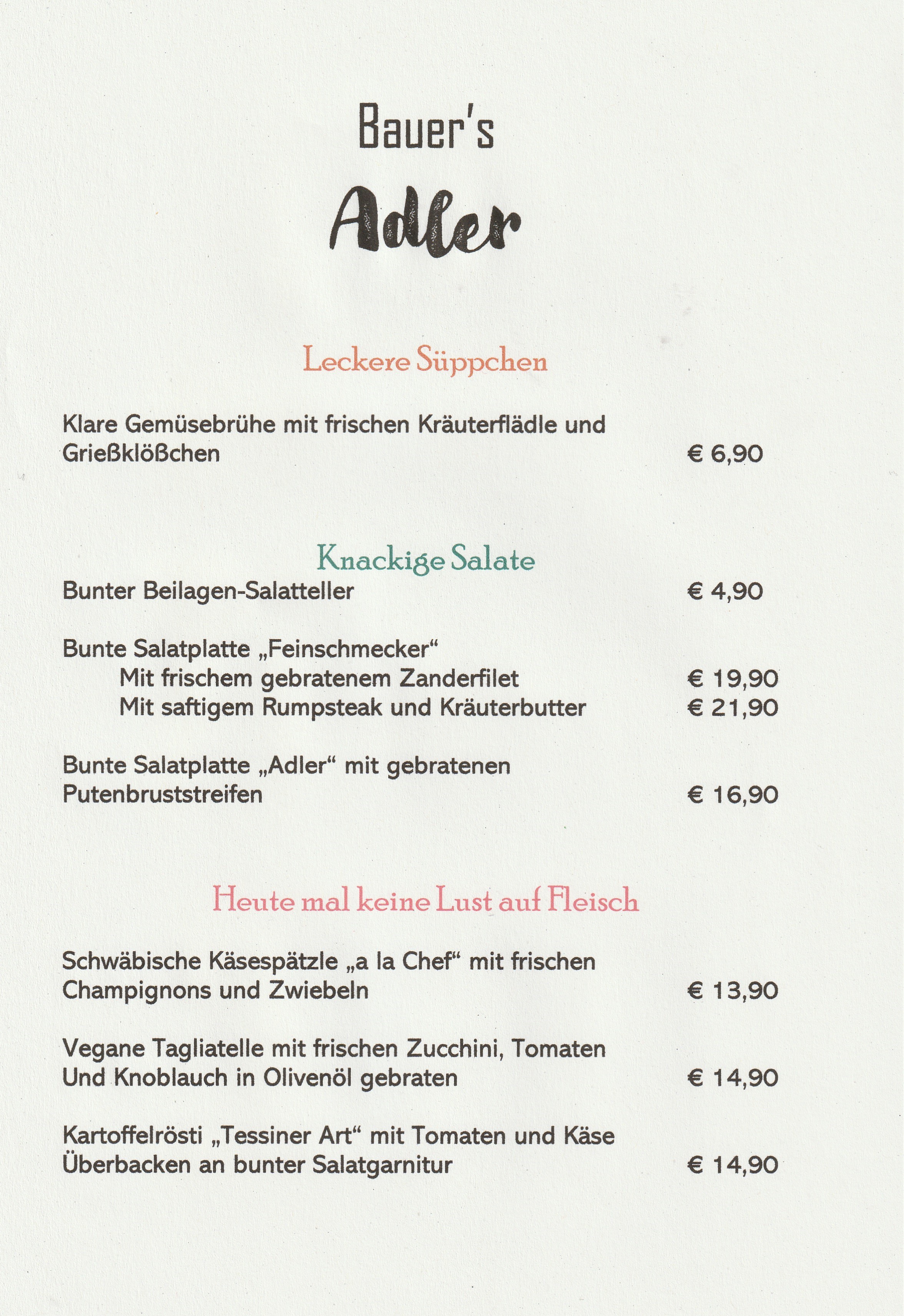 Bauer's

Adler

Leckere Süppchen

Klare Gemüsebrühe mit frischen Kräuterflädle und Grießklößchen € 6,90

Knackige Salate

Bunter Beilagen-Salatteller € 4,90

Bunte Salatplatte „Feinschmecker“
Mit frischem gebratenem Zanderfilet € 19,90
Mit saftigem Rumpsteak und Kräuterbutter € 21,90

Bunte Salatplatte „Adler“ mit gebratenen Putenbruststreifen € 16,90

Heute mal keine Lust auf Fleisch

Schwäbische Käsespätzle „a la Chef“ mit frischen Champignons und Zwiebeln € 13,90

Vegane Tagliatelle mit frischen Zucchini, Tomaten Und Knoblauch in Olivenöl gebraten € 14,90

Kartoffelrösti „Tessiner Art“ mit Tomaten und Käse Überbacken an bunter Salatgarnitur € 14,90